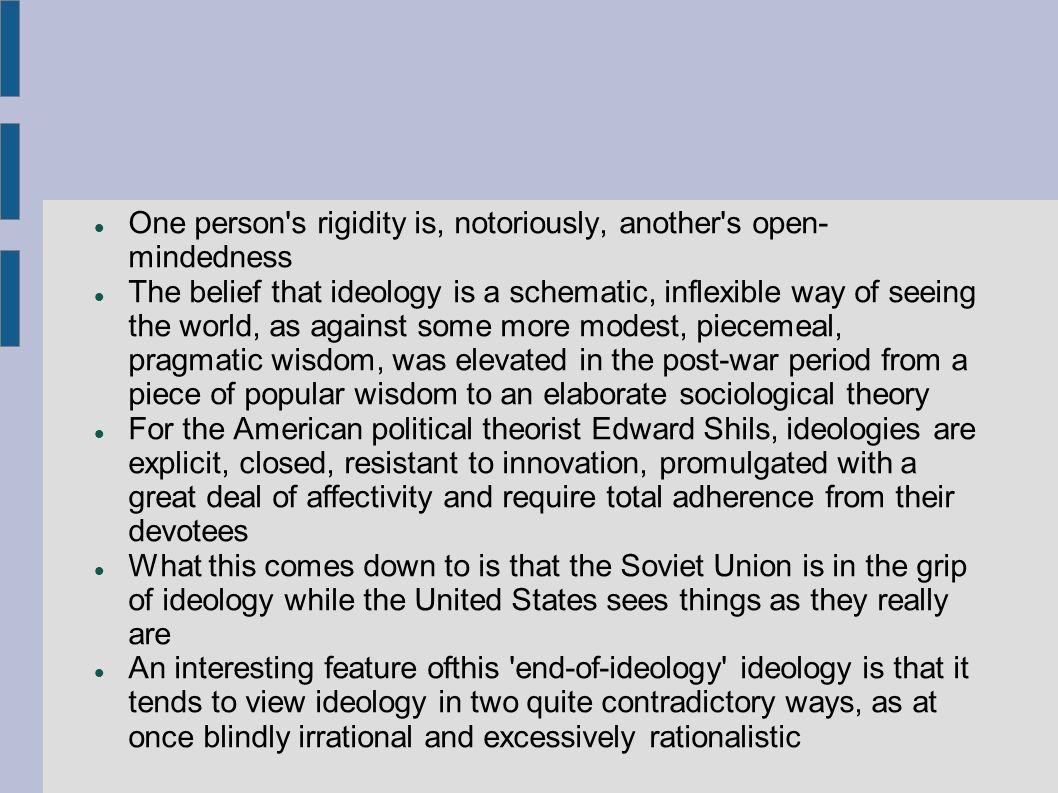 - One person's rigidity is, notoriously, another's open-mindedness
- The belief that ideology is a schematic, inflexible way of seeing the world, as against some more modest, piecemeal, pragmatic wisdom, was elevated in the post-war period from a piece of popular wisdom to an elaborate sociological theory
- For the American political theorist Edward Shils, ideologies are explicit, closed, resistant to innovation, promulgated with a great deal of affectivity and require total adherence from their devotees
- What this comes down to is that the Soviet Union is in the grip of ideology while the United States sees things as they really are
- An interesting feature ofthis 'end-of-ideology' ideology is that it tends to view ideology in two quite contradictory ways, as at once blindly irrational and excessively rationalistic